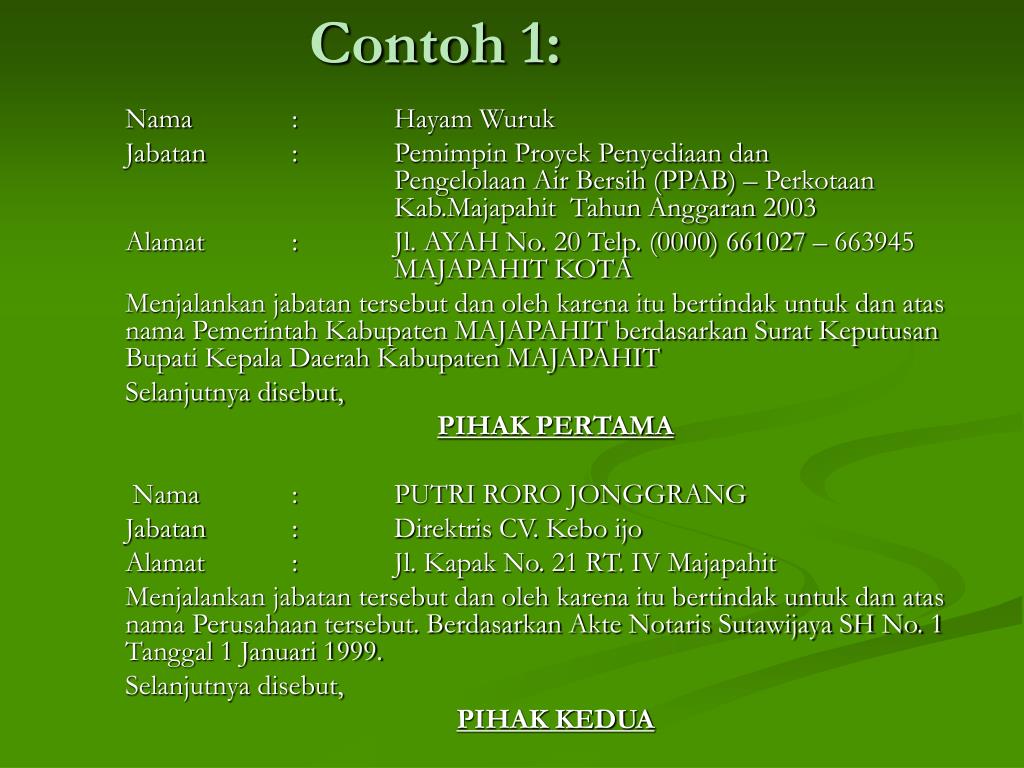 Contoh 1:

Nama : Hayam Wuruk
Jabatan : Pemimpin Proyek Penyediaan dan Pengelolaan Air Bersih (PPAB) – Perkotaan Kab.Majapahit Tahun Anggaran 2003
Alamat : Jl. AYAH No. 20 Telp. (0000) 661027 – 663945 MAJAPAHIT KOTA
Menjalankan jabatan tersebut dan oleh karena itu bertindak untuk dan atas nama Pemerintah Kabupaten MAJAPAHIT berdasarkan Surat Keputusan Bupati Kepala Daerah Kabupaten MAJAPAHIT
Selanjutnya disebut,
PIHAK PERTAMA

Nama : PUTRI RORO JONGGRANG
Jabatan : Direktris CV. Kebo ijo
Alamat : Jl. Kapak No. 21 RT. IV Majapahit
Menjalankan jabatan tersebut dan oleh karena itu bertindak untuk dan atas nama Perusahaan tersebut. Berdasarkan Akte Notaris Sutawijaya SH No. 1 Tanggal 1 Januari 1999.
Selanjutnya disebut,
PIHAK KEDUA